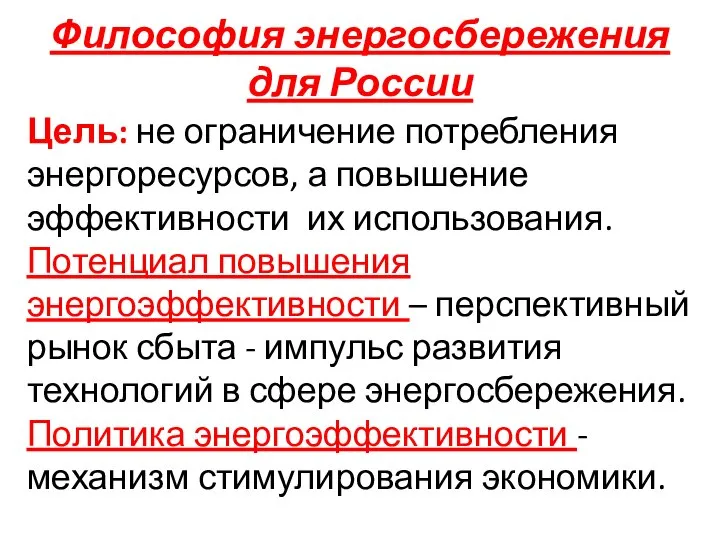 Философия энергосбережения для России

Цель: не ограничение потребления энергоресурсов, а повышение эффективности  их использования.

Потенциал повышения энергоэффективности – перспективный рынок сбыта - импульс развития технологий в сфере энергосбережения.

Политика энергоэффективности - механизм стимулирования экономики.